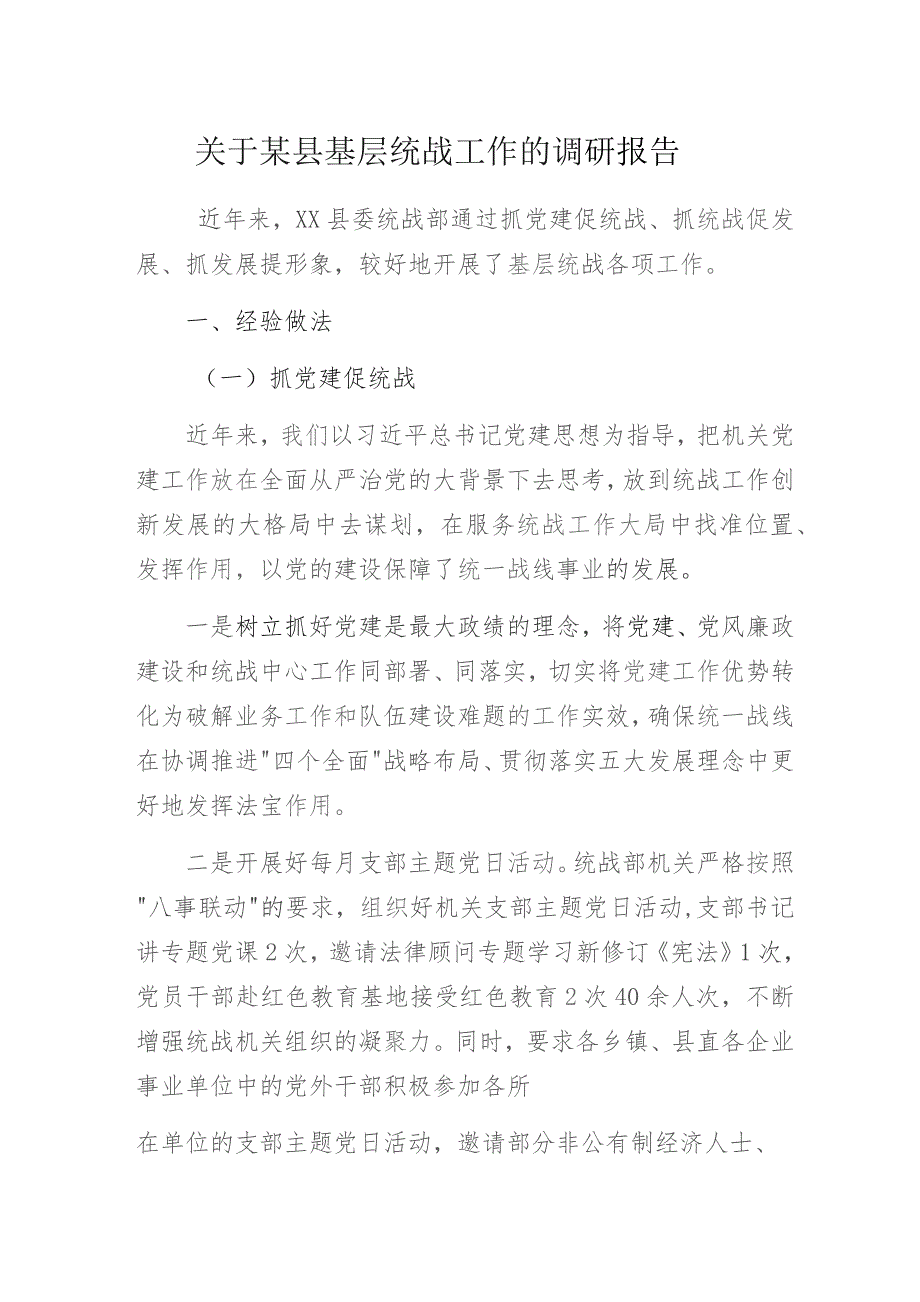 关于某县基层统战工作的调研报告

近年来，XX县委统战部通过抓党建促统战、抓统战促发展、抓发展提形象，较好地开展了基层统战各项工作。

一、经验做法

（一）抓党建促统战

近年来，我们以习近平总书记党建思想为指导，把机关党建工作放在全面从严治党的大背景下去思考，放到统战工作创新发展的大格局中去谋划，在服务统战工作大局中找准位置、发挥作用，以党的建设保障了统一战线事业的发展。

一是树立抓好党建是最大政绩的理念，将党建、党风廉政建设和统战中心工作同部署、同落实，切实将党建工作优势转化为破解业务工作和队伍建设难题的工作实效，确保统一战线在协调推进"四个全面"战略布局、贯彻落实五大发展理念中更好地发挥法宝作用。

二是开展好每月支部主题党日活动。统战部机关严格按照"八事联动"的要求，组织好机关支部主题党日活动，支部书记讲专题党课2次，邀请法律顾问专题学习新修订《宪法》1次，党员干部赴红色教育基地接受红色教育2次40余人次，不断增强统战机关组织的凝聚力。同时，要求各乡镇、县直各企业事业单位中的党外干部积极参加各所

在单位的支部主题党日活动，邀请部分非公有制经济人士、